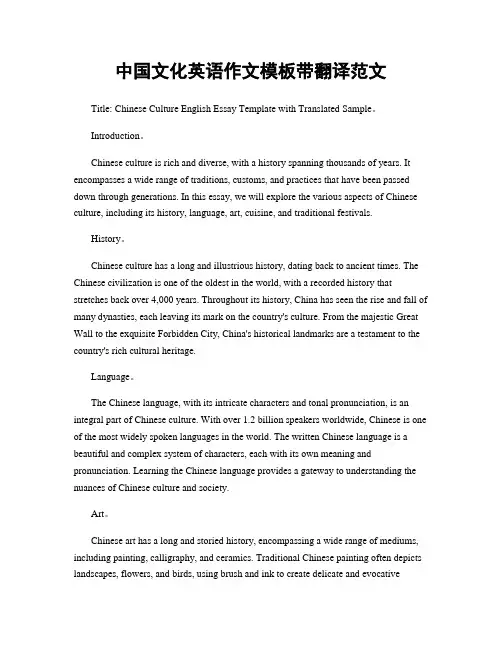 中国文化英语作文模板带翻译范文

Title: Chinese Culture English Essay Template with Translated Sample。

Introduction。

Chinese culture is rich and diverse, with a history spanning thousands of years. It encompasses a wide range of traditions, customs, and practices that have been passed down through generations. In this essay, we will explore the various aspects of Chinese culture, including its history, language, art, cuisine, and traditional festivals.

History。

Chinese culture has a long and illustrious history, dating back to ancient times. The Chinese civilization is one of the oldest in the world, with a recorded history that stretches back over 4,000 years. Throughout its history, China has seen the rise and fall of many dynasties, each leaving its mark on the country's culture. From the majestic Great Wall to the exquisite Forbidden City, China's historical landmarks are a testament to the country's rich cultural heritage.

Language。

The Chinese language, with its intricate characters and tonal pronunciation, is an integral part of Chinese culture. With over 1.2 billion speakers worldwide, Chinese is one of the most widely spoken languages in the world. The written Chinese language is a beautiful and complex system of characters, each with its own meaning and pronunciation. Learning the Chinese language provides a gateway to understanding the nuances of Chinese culture and society.

Art。

Chinese art has a long and storied history, encompassing a wide range of mediums, including painting, calligraphy, and ceramics. Traditional Chinese painting often depicts landscapes, flowers, and birds, using brush and ink to create delicate and evocative